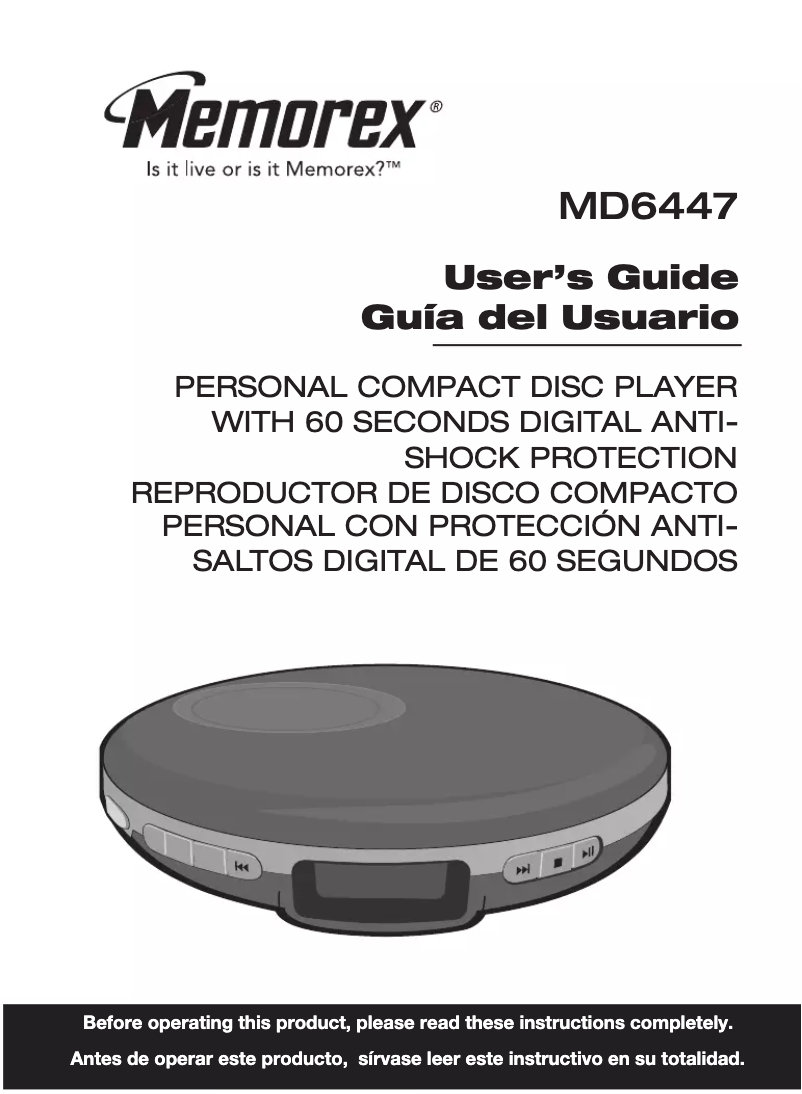 Memorex®
Is it live or is it Memorex?™

MD6447

User's Guide
Guía del Usuario

PERSONAL COMPACT DISC PLAYER WITH 60 SECONDS DIGITAL ANTI-SHOCK PROTECTION
REPRODUCTOR DE DISCO COMPACTO PERSONAL CON PROTECCIÓN ANTI-SALTOS DIGITAL DE 60 SEGUNDOS

Before operating this product, please read these instructions completely.

Antes de operar este producto, sírvase leer este instructivo en su totalidad.